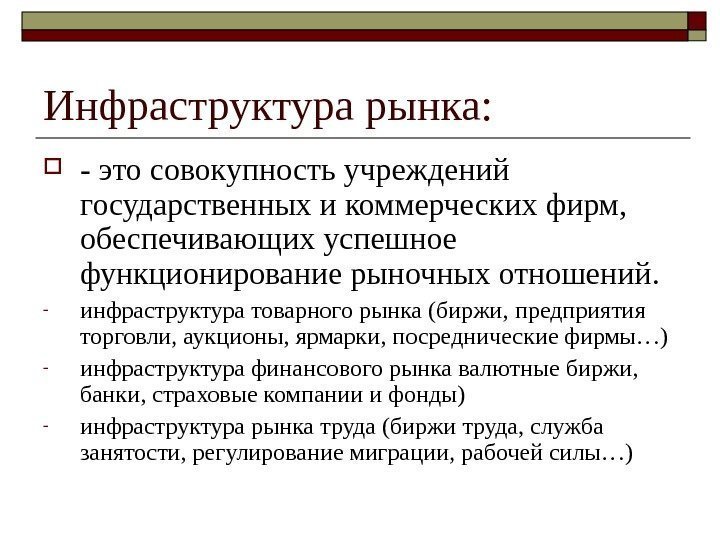 Инфраструктура рынка:

- это совокупность учреждений государственных и коммерческих фирм, обеспечивающих успешное функционирование рыночных отношений.

- инфраструктура товарного рынка (биржи, предприятия торговли, аукционы, ярмарки, посреднические фирмы…)

- инфраструктура финансового рынка валютные биржи, банки, страховые компании и фонды)

- инфраструктура рынка труда (биржи труда, служба занятости, регулирование миграции, рабочей силы…)